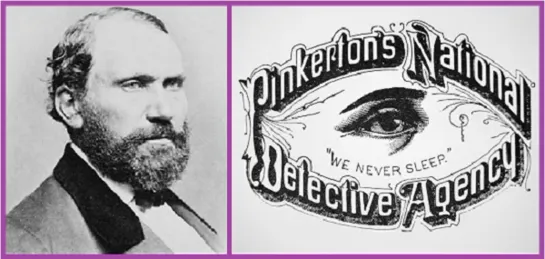 Pinkerton's National

"WE NEVER SLEEP."

Detective Agency